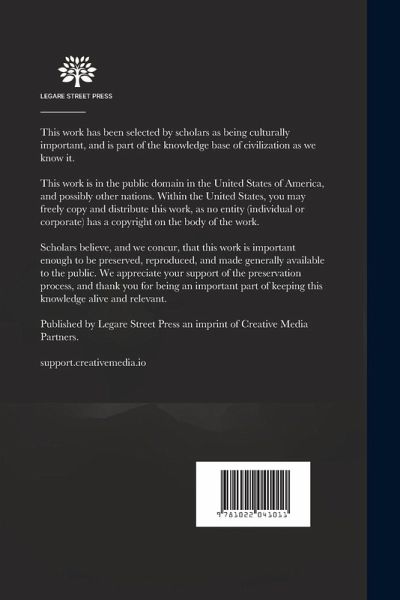 LEGARE STREET PRESS

This work has been selected by scholars as being culturally important, and is part of the knowledge base of civilization as we know it.

This work is in the public domain in the United States of America, and possibly other nations. Within the United States, you may freely copy and distribute this work, as no entity (individual or corporate) has a copyright on the body of the work.

Scholars believe, and we concur, that this work is important enough to be preserved, reproduced, and made generally available to the public. We appreciate your support of the preservation process, and thank you for being an important part of keeping this knowledge alive and relevant.

Published by Legare Street Press an imprint of Creative Media Partners.

support.creativemedia.io

9 781022 041011